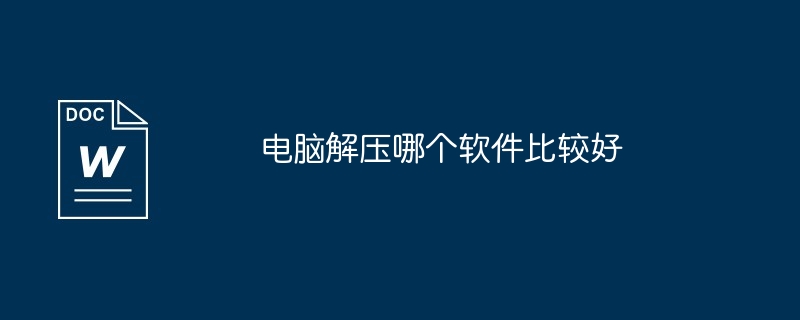 DOC
W

电脑解压哪个软件比较好